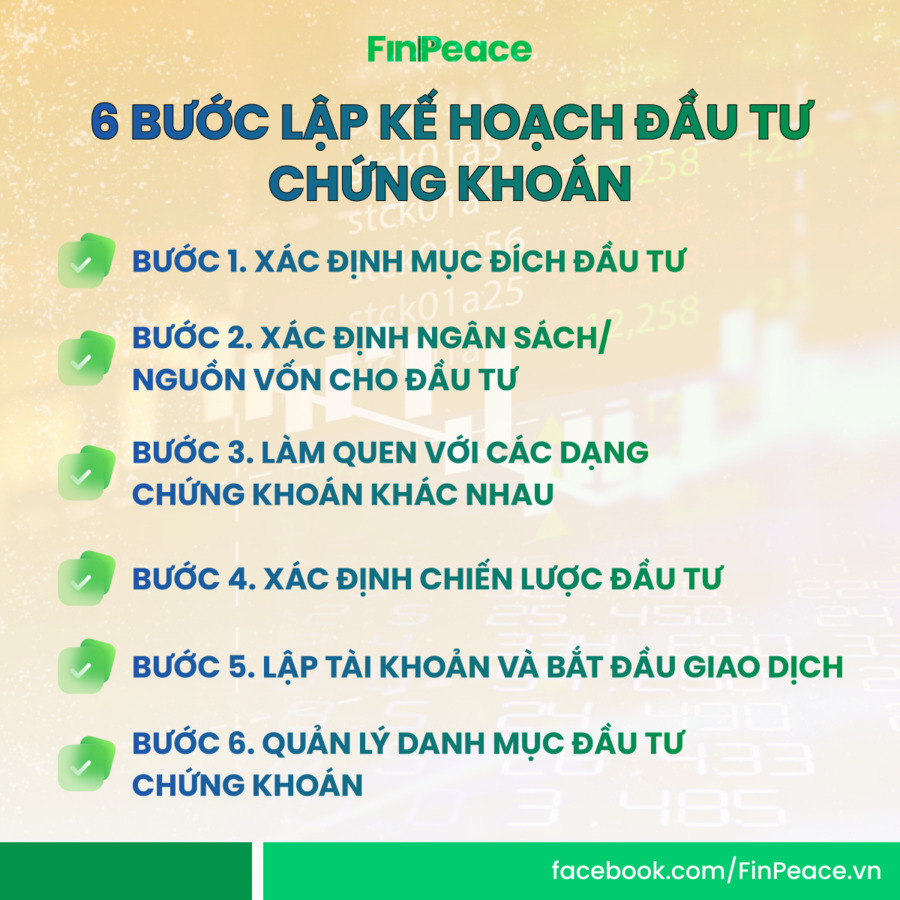 FinPeace

6 BƯỚC LẬP KẾ HOẠCH ĐẦU TƯ CHỨNG KHOÁN

BƯỚC 1. XÁC ĐỊNH MỤC ĐÍCH ĐẦU TƯ

BƯỚC 2. XÁC ĐỊNH NGÂN SÁCH/ NGUỒN VỐN CHO ĐẦU TƯ

BƯỚC 3. LÀM QUEN VỚI CÁC DẠNG CHỨNG KHOÁN KHÁC NHAU

BƯỚC 4. XÁC ĐỊNH CHIẾN LƯỢC ĐẦU TƯ

BƯỚC 5. LẬP TÀI KHOẢN VÀ BẮT ĐẦU GIAO DỊCH

BƯỚC 6. QUẢN LÝ DANH MỤC ĐẦU TƯ CHỨNG KHOÁN

facebook.com/FinPeace.vn